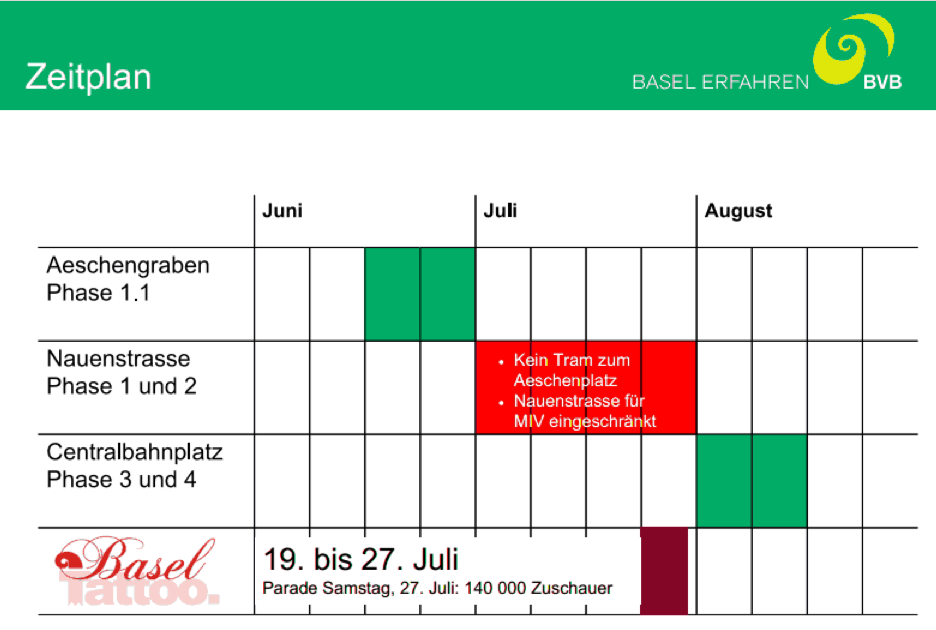 Zeitplan

BASEL ERFAHREN BVB

| | Juni | Juli | August |
|---|---|---|---|
| Aeschengraben Phase 1.1 | | | |
| Nauenstrasse Phase 1 und 2 | | • Kein Tram zum Aeschenplatz • Nauenstrasse für MIV eingeschränkt | |
| Centralbahnplatz Phase 3 und 4 | | | |
| Basel Tattoo. | 19. bis 27. Juli Parade Samstag, 27. Juli: 140 000 Zuschauer | | |